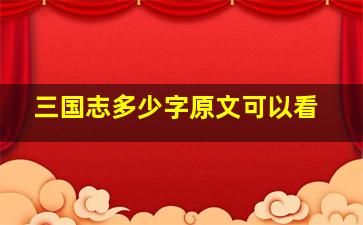 三国志多少字原文可以看